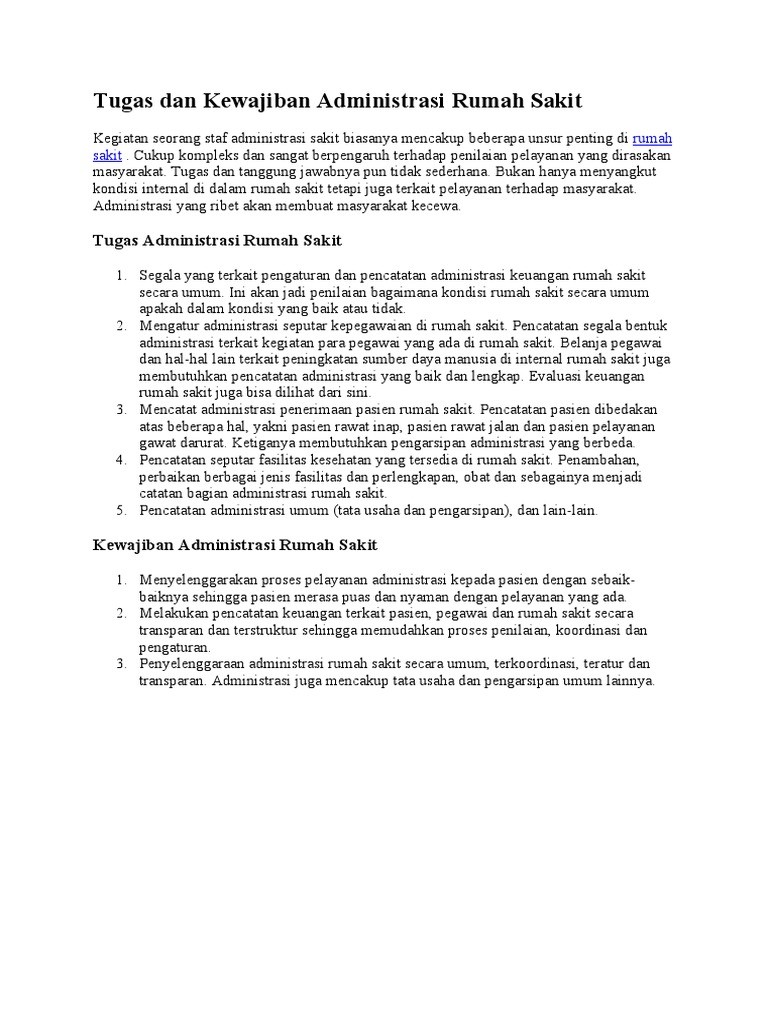 Tugas dan Kewajiban Administrasi Rumah Sakit

Kegiatan seorang staf administrasi sakit biasanya mencakup beberapa unsur penting di rumah sakit . Cukup kompleks dan sangat berpengaruh terhadap penilaian pelayanan yang dirasakan masyarakat. Tugas dan tanggung jawabnya pun tidak sederhana. Bukan hanya menyangkut kondisi internal di dalam rumah sakit tetapi juga terkait pelayanan terhadap masyarakat. Administrasi yang ribet akan membuat masyarakat kecewa.

Tugas Administrasi Rumah Sakit

1. Segala yang terkait pengaturan dan pencatatan administrasi keuangan rumah sakit secara umum. Ini akan jadi penilaian bagaimana kondisi rumah sakit secara umum apakah dalam kondisi yang baik atau tidak.
2. Mengatur administrasi seputar kepegawaian di rumah sakit. Pencatatan segala bentuk administrasi terkait kegiatan para pegawai yang ada di rumah sakit. Belanja pegawai dan hal-hal lain terkait peningkatan sumber daya manusia di internal rumah sakit juga membutuhkan pencatatan administrasi yang baik dan lengkap. Evaluasi keuangan rumah sakit juga bisa dilihat dari sini.
3. Mencatat administrasi penerimaan pasien rumah sakit. Pencatatan pasien dibedakan atas beberapa hal, yakni pasien rawat inap, pasien rawat jalan dan pasien pelayanan gawat darurat. Ketiganya membutuhkan pengarsipan administrasi yang berbeda.
4. Pencatatan seputar fasilitas kesehatan yang tersedia di rumah sakit. Penambahan, perbaikan berbagai jenis fasilitas dan perlengkapan, obat dan sebagainya menjadi catatan bagian administrasi rumah sakit.
5. Pencatatan administrasi umum (tata usaha dan pengarsipan), dan lain-lain.

Kewajiban Administrasi Rumah Sakit

1. Menyelenggarakan proses pelayanan administrasi kepada pasien dengan sebaik-baiknya sehingga pasien merasa puas dan nyaman dengan pelayanan yang ada.
2. Melakukan pencatatan keuangan terkait pasien, pegawai dan rumah sakit secara transparan dan terstruktur sehingga memudahkan proses penilaian, koordinasi dan pengaturan.
3. Penyelenggaraan administrasi rumah sakit secara umum, terkoordinasi, teratur dan transparan. Administrasi juga mencakup tata usaha dan pengarsipan umum lainnya.